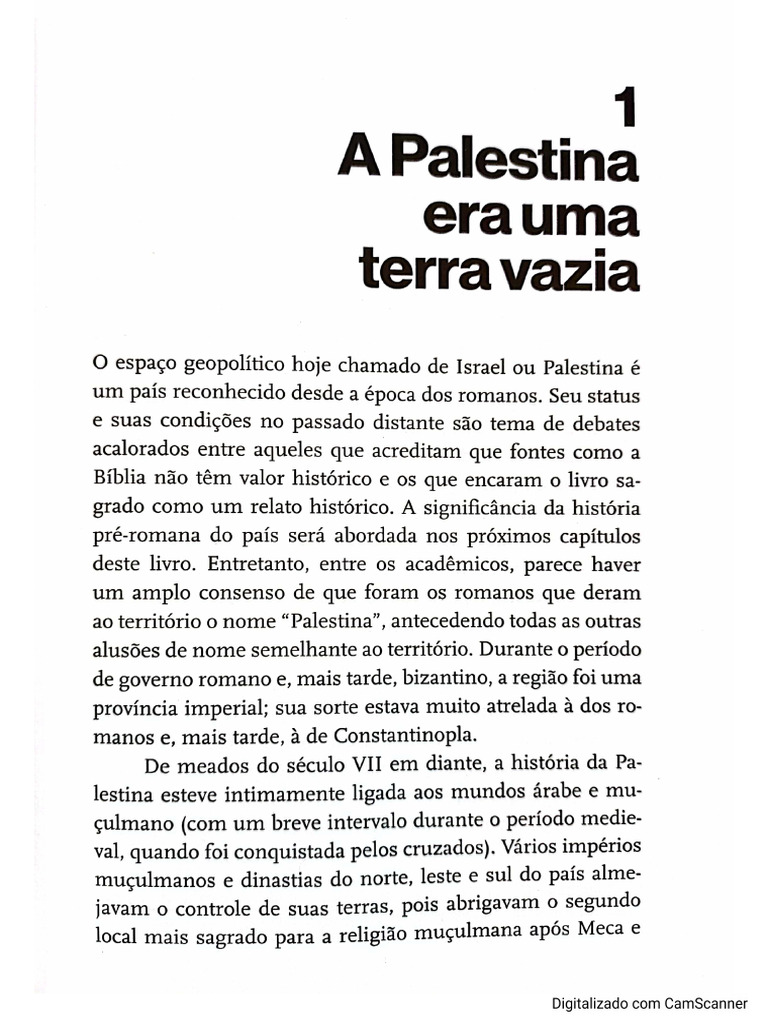 1
A Palestina era uma terra vazia

O espaço geopolítico hoje chamado de Israel ou Palestina é um país reconhecido desde a época dos romanos. Seu status e suas condições no passado distante são tema de debates acalorados entre aqueles que acreditam que fontes como a Bíblia não têm valor histórico e os que encaram o livro sagrado como um relato histórico. A significância da história pré-romana do país será abordada nos próximos capítulos deste livro. Entretanto, entre os acadêmicos, parece haver um amplo consenso de que foram os romanos que deram ao território o nome "Palestina", antecedendo todas as outras alusões de nome semelhante ao território. Durante o período de governo romano e, mais tarde, bizantino, a região foi uma província imperial; sua sorte estava muito atrelada à dos romanos e, mais tarde, à de Constantinopla.

De meados do século VII em diante, a história da Palestina esteve intimamente ligada aos mundos árabe e muçulmano (com um breve intervalo durante o período medieval, quando foi conquistada pelos cruzados). Vários impérios muçulmanos e dinastias do norte, leste e sul do país almejavam o controle de suas terras, pois abrigavam o segundo local mais sagrado para a religião muçulmana após Meca e

Digitalizado com CamScanner